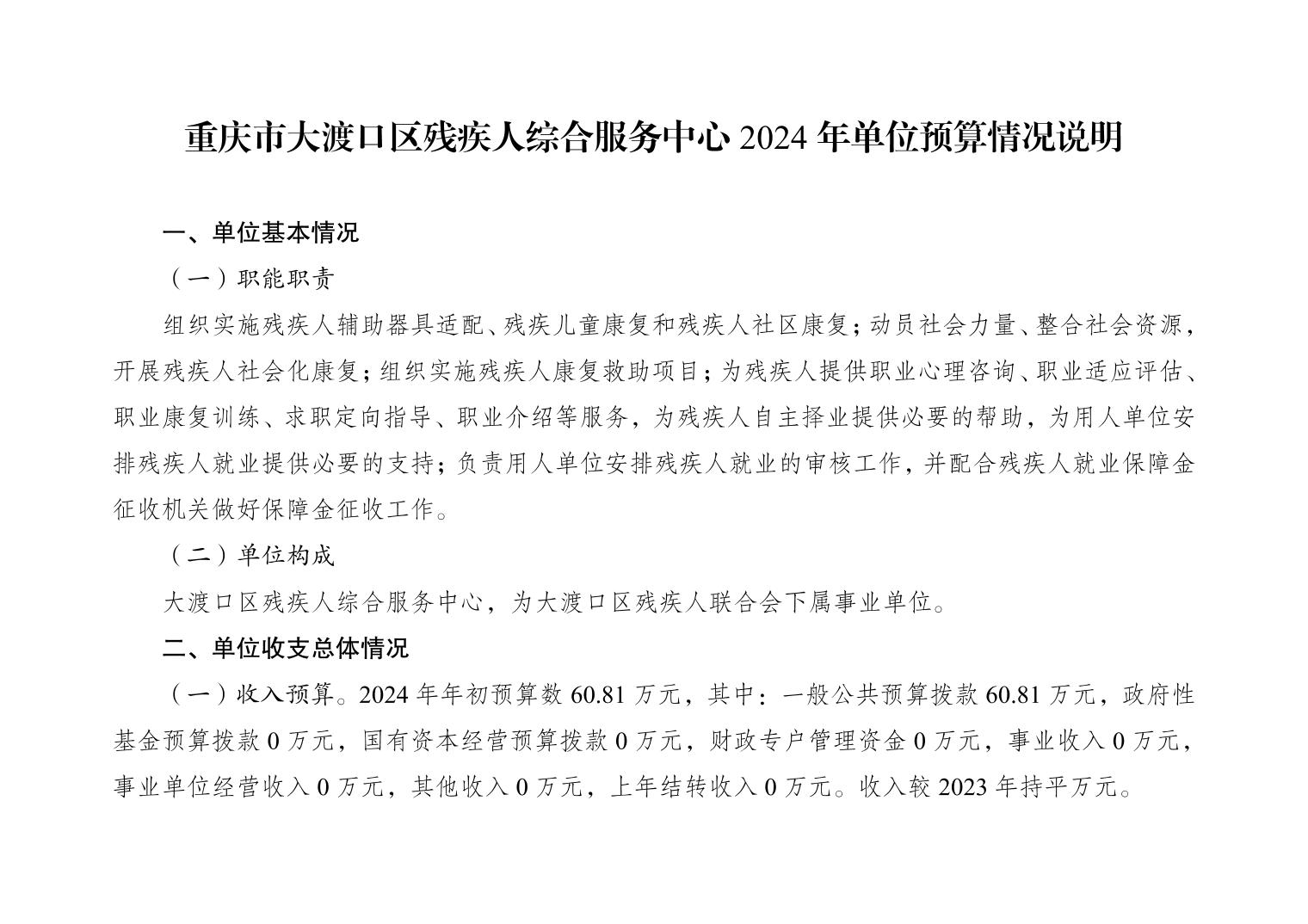 重庆市大渡口区残疾人综合服务中心 2024 年单位预算情况说明

一、单位基本情况

（一）职能职责

组织实施残疾人辅助器具适配、残疾儿童康复和残疾人社区康复；动员社会力量、整合社会资源，开展残疾人社会化康复；组织实施残疾人康复救助项目；为残疾人提供职业心理咨询、职业适应评估、职业康复训练、求职定向指导、职业介绍等服务，为残疾人自主择业提供必要的帮助，为用人单位安排残疾人就业提供必要的支持；负责用人单位安排残疾人就业的审核工作，并配合残疾人就业保障金征收机关做好保障金征收工作。

（二）单位构成

大渡口区残疾人综合服务中心，为大渡口区残疾人联合会下属事业单位。

二、单位收支总体情况

（一）收入预算。2024 年年初预算数 60.81 万元，其中：一般公共预算拨款 60.81 万元，政府性基金预算拨款 0 万元，国有资本经营预算拨款 0 万元，财政专户管理资金 0 万元，事业收入 0 万元，事业单位经营收入 0 万元，其他收入 0 万元，上年结转收入 0 万元。收入较 2023 年持平万元。